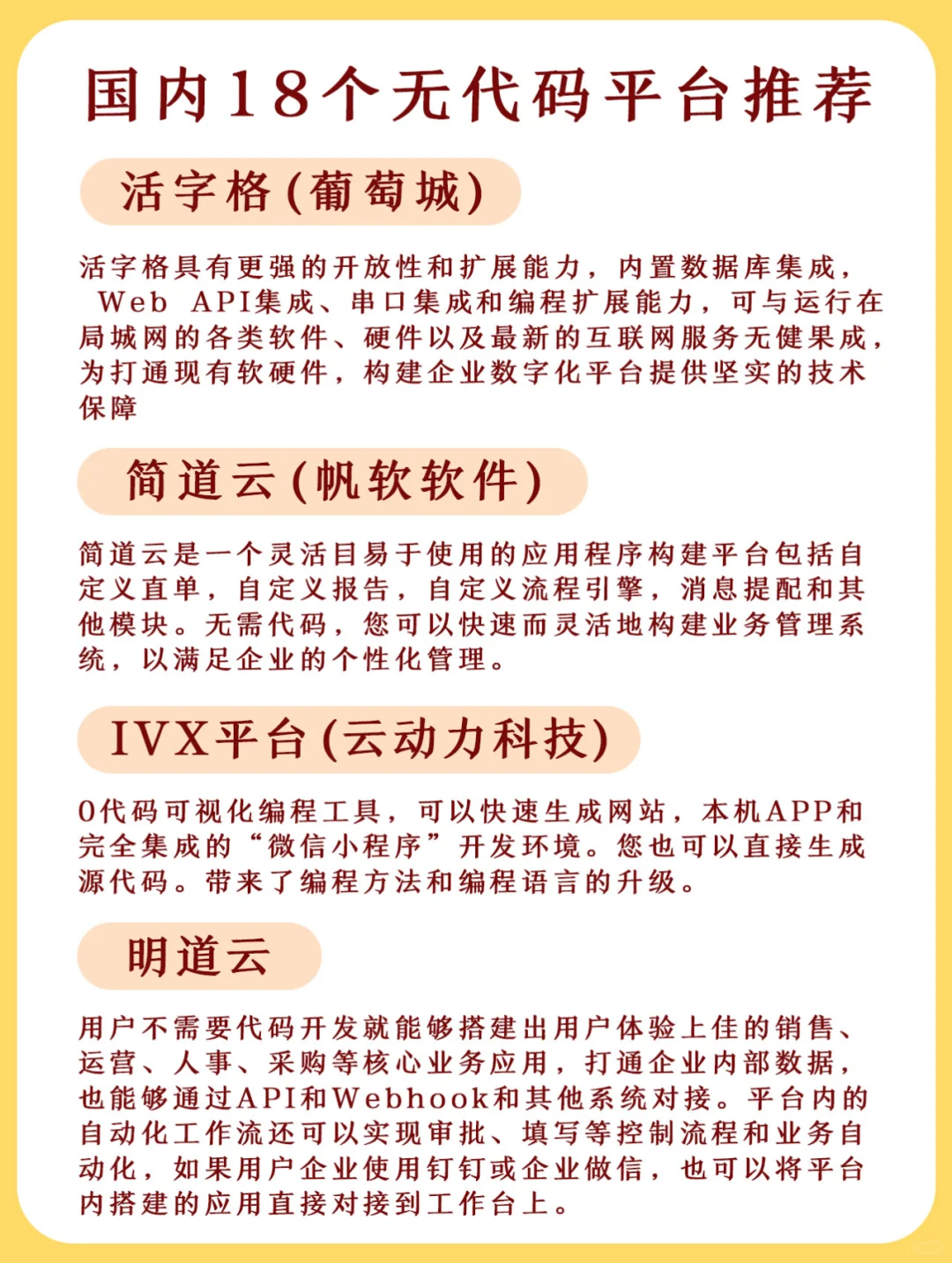 国内18个无代码平台推荐

活字格(葡萄城)

活字格具有更强的开放性和扩展能力，内置数据库集成，Web API集成、串口集成和编程扩展能力，可与运行在局城网的各类软件、硬件以及最新的互联网服务无健果成，为打通现有软硬件，构建企业数字化平台提供坚实的技术保障

简道云(帆软软件)

简道云是一个灵活目易于使用的应用程序构建平台包括自定义直单，自定义报告，自定义流程引擎，消息提配和其他模块。无需代码，您可以快速而灵活地构建业务管理系统，以满足企业的个性化管理。

IVX平台(云动力科技)

0代码可视化编程工具，可以快速生成网站，本机APP和完全集成的“微信小程序”开发环境。您也可以直接生成源代码。带来了编程方法和编程语言的升级。

明道云

用户不需要代码开发就能够搭建出用户体验上佳的销售、运营、人事、采购等核心业务应用，打通企业内部数据，也能够通过API和Webhook和其他系统对接。平台内的自动化工作流还可以实现审批、填写等控制流程和业务自动化，如果用户企业使用钉钉或企业做信，也可以将平台内搭建的应用直接对接到工作台上。